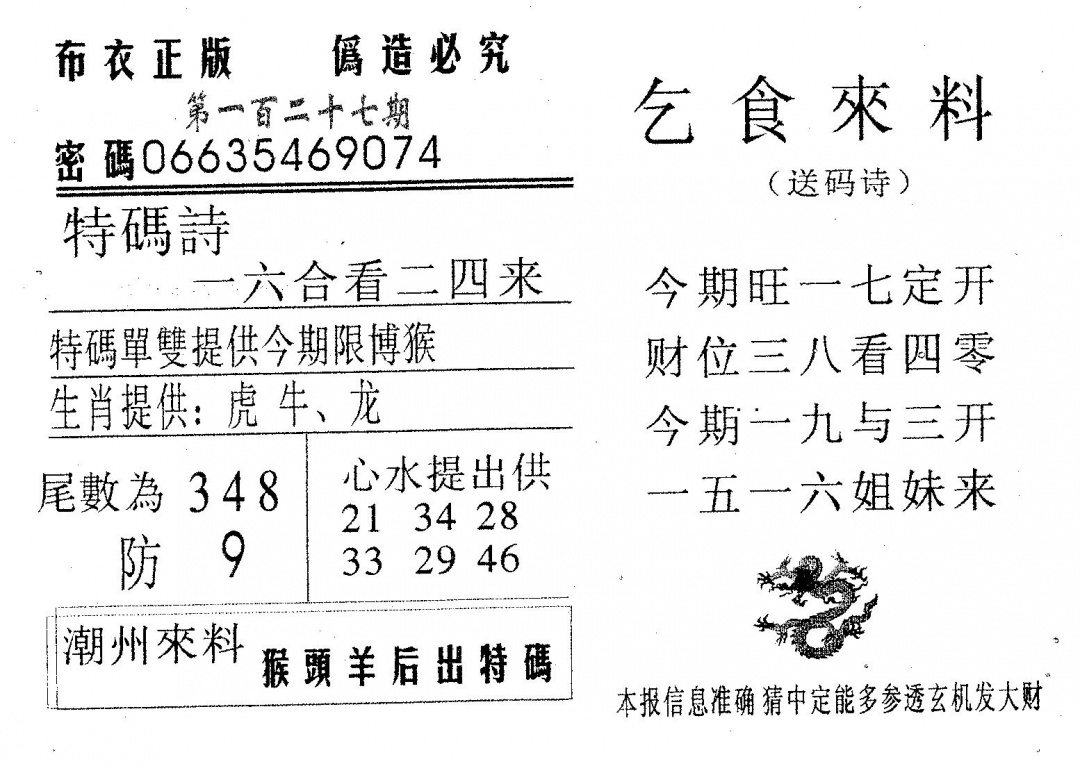 布衣正版　　僞造必究

第一百二十七期

密碼06635469074

特碼詩

一六合看二四来

特碼單雙提供今期限博猴

生肖提供：虎 牛、龙

尾數為 348

防 9

心水提出供

21 34 28

33 29 46

潮州來料　猴頭羊后出特碼

乞食來料

（送码诗）

今期旺一七定开

财位三八看四零

今期一九与三开

一五一六姐妹来

本报信息准确 猜中定能多参透玄机发大财